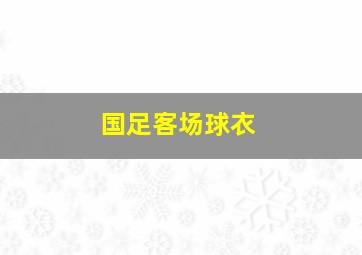 国足客场球衣